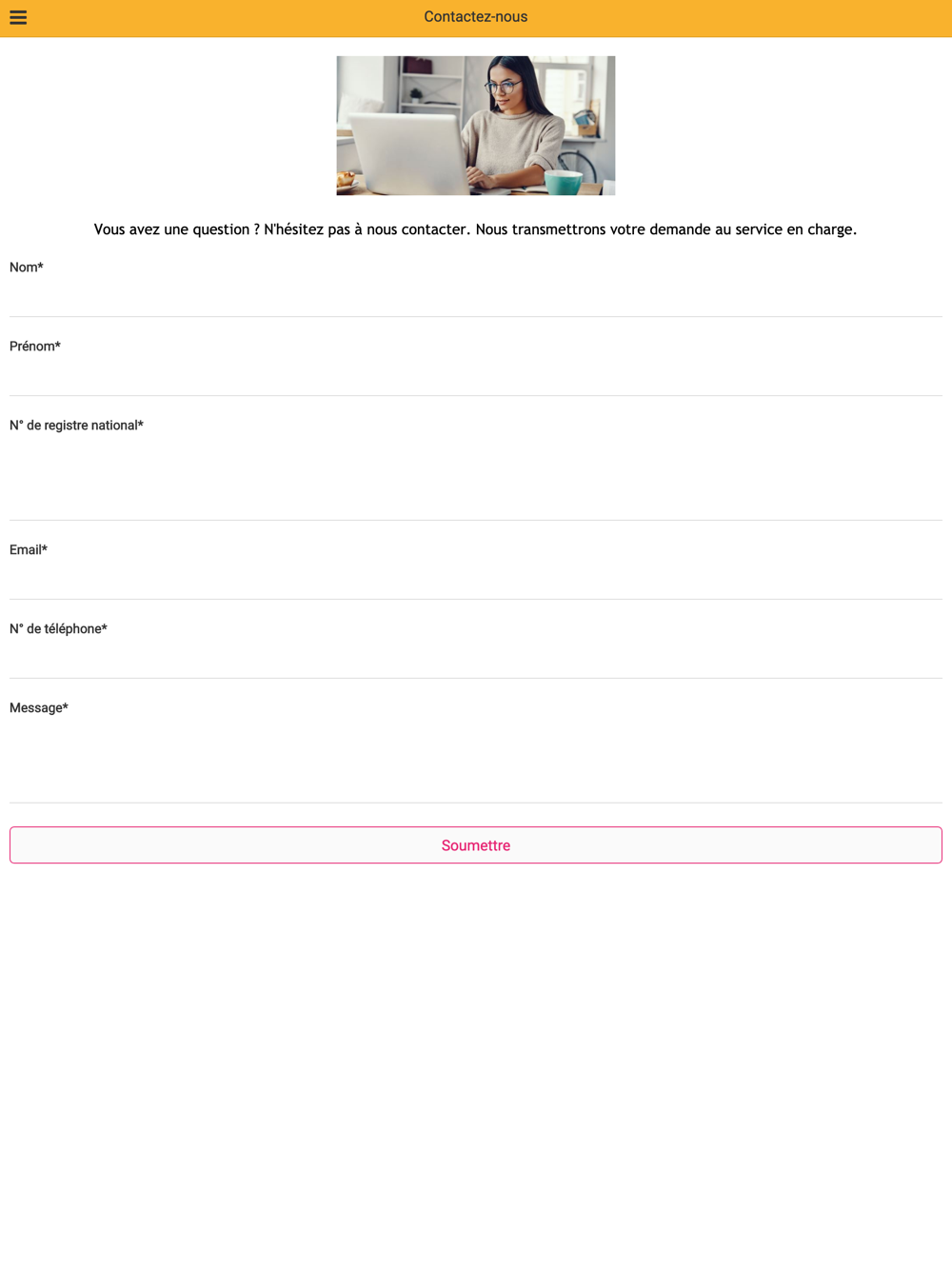 Contactez-nous

Vous avez une question ? N'hésitez pas à nous contacter. Nous transmettrons votre demande au service en charge.

Nom*

Prénom*

N° de registre national*

Email*

N° de téléphone*

Message*

Soumettre